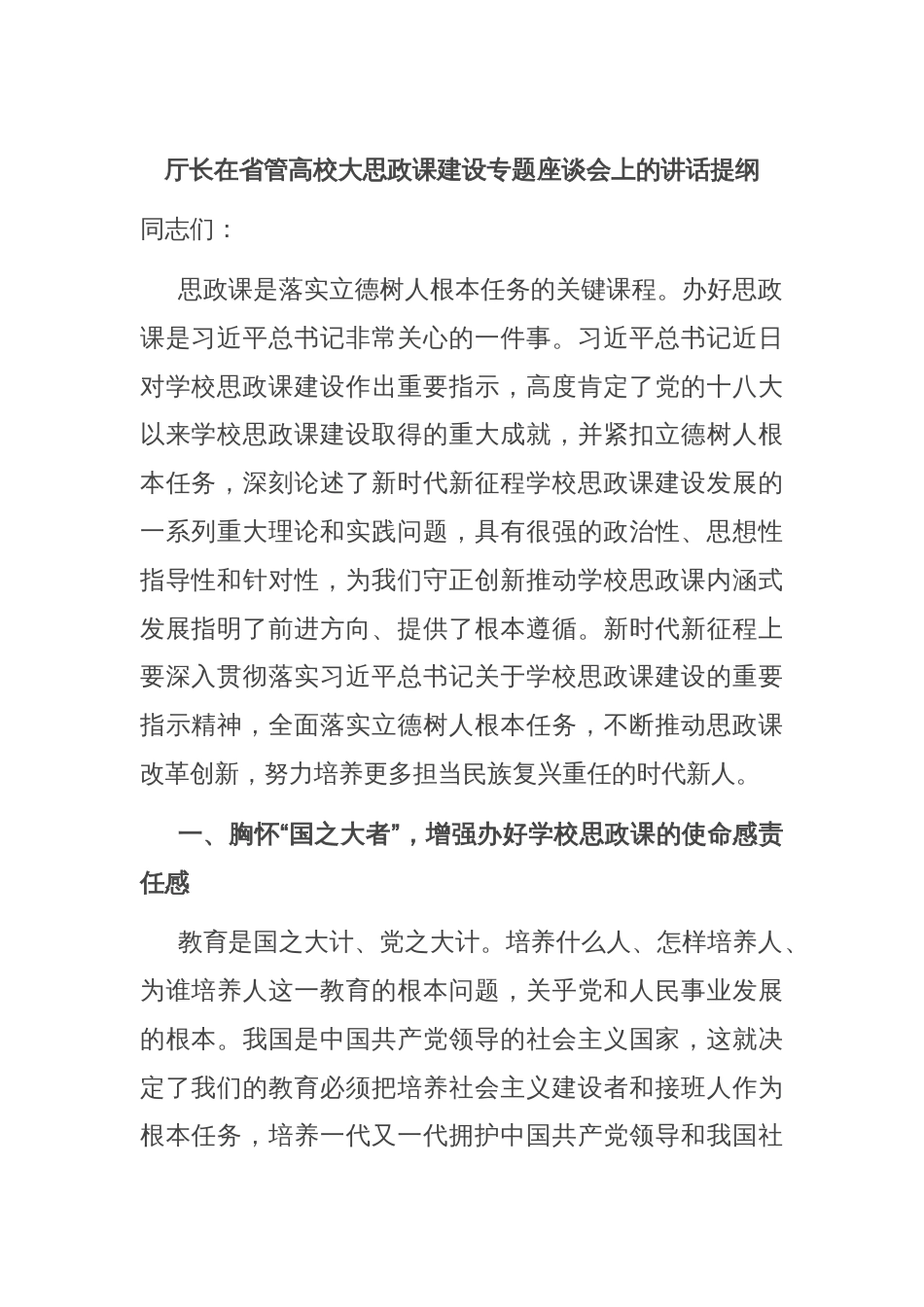 厅长在省管高校大思政课建设专题座谈会上的讲话提纲

同志们：

思政课是落实立德树人根本任务的关键课程。办好思政课是习近平总书记非常关心的一件事。习近平总书记近日对学校思政课建设作出重要指示，高度肯定了党的十八大以来学校思政课建设取得的重大成就，并紧扣立德树人根本任务，深刻论述了新时代新征程学校思政课建设发展的一系列重大理论和实践问题，具有很强的政治性、思想性指导性和针对性，为我们守正创新推动学校思政课内涵式发展指明了前进方向、提供了根本遵循。新时代新征程上要深入贯彻落实习近平总书记关于学校思政课建设的重要指示精神，全面落实立德树人根本任务，不断推动思政课改革创新，努力培养更多担当民族复兴重任的时代新人。

一、胸怀“国之大者”，增强办好学校思政课的使命感责任感

教育是国之大计、党之大计。培养什么人、怎样培养人、为谁培养人这一教育的根本问题，关乎党和人民事业发展的根本。我国是中国共产党领导的社会主义国家，这就决定了我们的教育必须把培养社会主义建设者和接班人作为根本任务，培养一代又一代拥护中国共产党领导和我国社